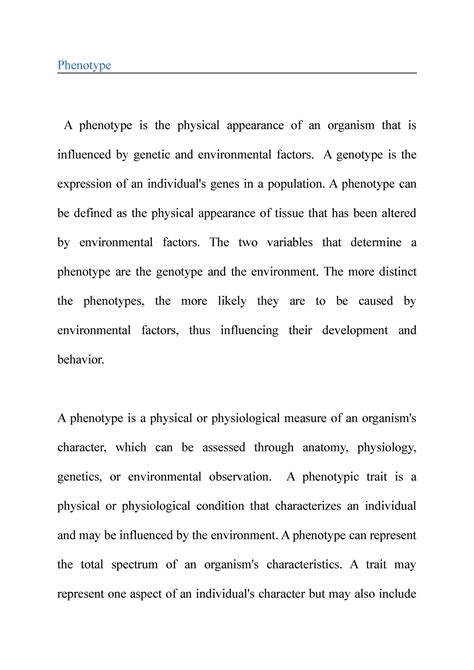 Phenotype

A phenotype is the physical appearance of an organism that is influenced by genetic and environmental factors. A genotype is the expression of an individual's genes in a population. A phenotype can be defined as the physical appearance of tissue that has been altered by environmental factors. The two variables that determine a phenotype are the genotype and the environment. The more distinct the phenotypes, the more likely they are to be caused by environmental factors, thus influencing their development and behavior.

A phenotype is a physical or physiological measure of an organism's character, which can be assessed through anatomy, physiology, genetics, or environmental observation. A phenotypic trait is a physical or physiological condition that characterizes an individual and may be influenced by the environment. A phenotype can represent the total spectrum of an organism's characteristics. A trait may represent one aspect of an individual's character but may also include